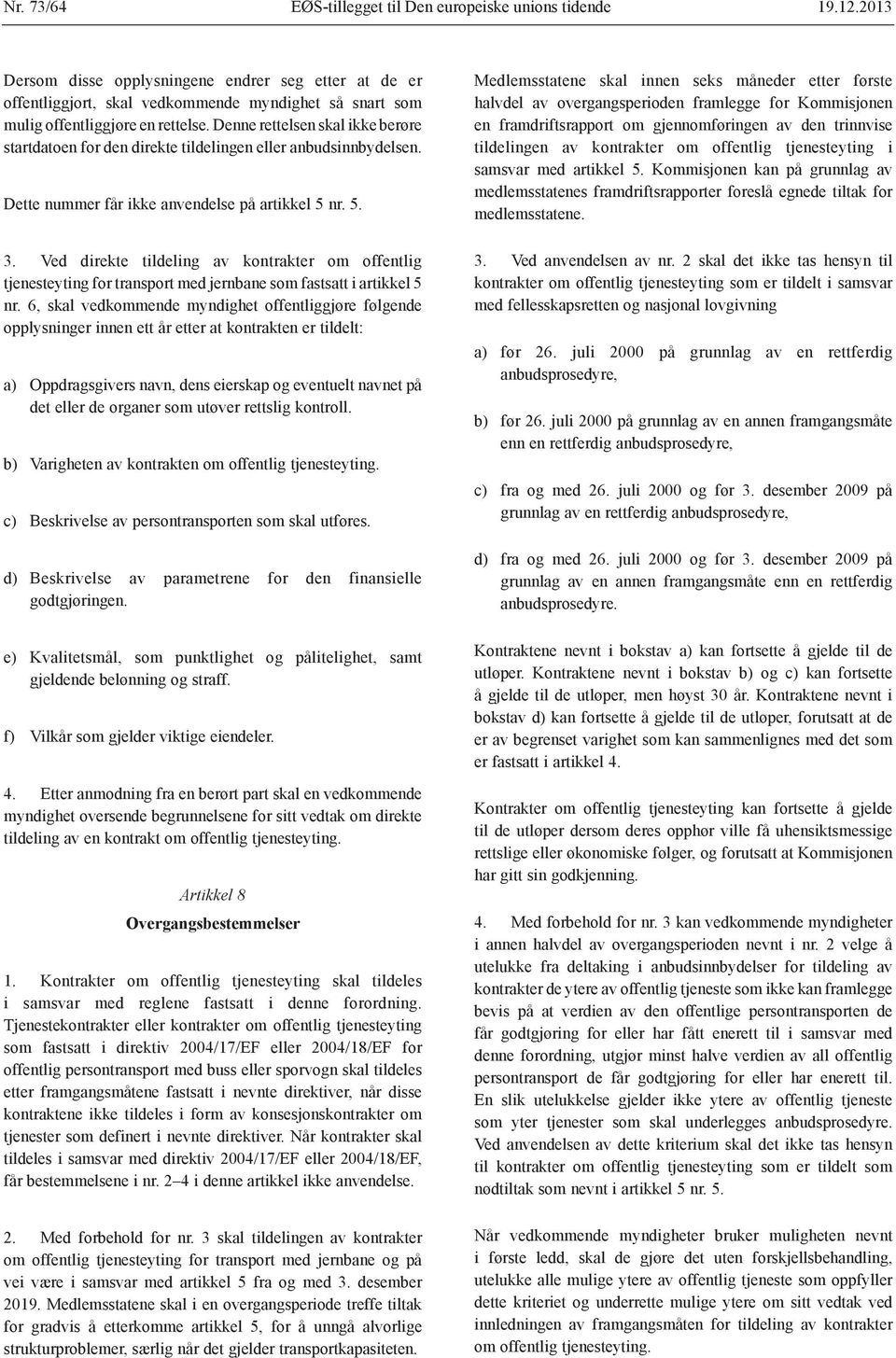 Nr. 73/64 EØS-tillegget til Den europeiske unions tidende 19.12.2013

Dersom disse opplysningene endrer seg etter at de er offentliggjort, skal vedkommende myndighet så snart som mulig offentliggjøre en rettelse. Denne rettelsen skal ikke berøre startdatoen for den direkte tildelingen eller anbudsinnbydelsen.

Dette nummer får ikke anvendelse på artikkel 5 nr. 5.

3. Ved direkte tildeling av kontrakter om offentlig tjenesteyting for transport med jernbane som fastsatt i artikkel 5 nr. 6, skal vedkommende myndighet offentliggjøre følgende opplysninger innen ett år etter at kontrakten er tildelt:

a) Oppdragsgivers navn, dens eierskap og eventuelt navnet på det eller de organer som utøver rettslig kontroll.

b) Varigheten av kontrakten om offentlig tjenesteyting.

c) Beskrivelse av persontransporten som skal utføres.

d) Beskrivelse av parametrene for den finansielle godtgjøringen.

e) Kvalitetsmål, som punktlighet og pålitelighet, samt gjeldende belønning og straff.

f) Vilkår som gjelder viktige eiendeler.

4. Etter anmodning fra en berørt part skal en vedkommende myndighet oversende begrunnelsene for sitt vedtak om direkte tildeling av en kontrakt om offentlig tjenesteyting.

Artikkel 8

Overgangsbestemmelser

1. Kontrakter om offentlig tjenesteyting skal tildeles i samsvar med reglene fastsatt i denne forordning. Tjenestekontrakter eller kontrakter om offentlig tjenesteyting som fastsatt i direktiv 2004/17/EF eller 2004/18/EF for offentlig persontransport med buss eller sporvogn skal tildeles etter framgangsmåtene fastsatt i nevnte direktiver, når disse kontraktene ikke tildeles i form av konsesjonskontrakter om tjenester som definert i nevnte direktiver. Når kontrakter skal tildeles i samsvar med direktiv 2004/17/EF eller 2004/18/EF, får bestemmelsene i nr. 2–4 i denne artikkel ikke anvendelse.

2. Med forbehold for nr. 3 skal tildelingen av kontrakter om offentlig tjenesteyting for transport med jernbane og på vei være i samsvar med artikkel 5 fra og med 3. desember 2019. Medlemsstatene skal i en overgangsperiode treffe tiltak for gradvis å etterkomme artikkel 5, for å unngå alvorlige strukturproblemer, særlig når det gjelder transportkapasiteten.

Medlemsstatene skal innen seks måneder etter første halvdel av overgangsperioden framlegge for Kommisjonen en framdriftsrapport om gjennomføringen av den trinnvise tildelingen av kontrakter om offentlig tjenesteyting i samsvar med artikkel 5. Kommisjonen kan på grunnlag av medlemsstatenes framdriftsrapporter foreslå egnede tiltak for medlemsstatene.

3. Ved anvendelsen av nr. 2 skal det ikke tas hensyn til kontrakter om offentlig tjenesteyting som er tildelt i samsvar med fellesskapsretten og nasjonal lovgivning

a) før 26. juli 2000 på grunnlag av en rettferdig anbudsprosedyre,

b) før 26. juli 2000 på grunnlag av en annen framgangsmåte enn en rettferdig anbudsprosedyre,

c) fra og med 26. juli 2000 og før 3. desember 2009 på grunnlag av en rettferdig anbudsprosedyre,

d) fra og med 26. juli 2000 og før 3. desember 2009 på grunnlag av en annen framgangsmåte enn en rettferdig anbudsprosedyre.

Kontraktene nevnt i bokstav a) kan fortsette å gjelde til de utløper. Kontraktene nevnt i bokstav b) og c) kan fortsette å gjelde til de utløper, men høyst 30 år. Kontraktene nevnt i bokstav d) kan fortsette å gjelde til de utløper, forutsatt at de er av begrenset varighet som kan sammenlignes med det som er fastsatt i artikkel 4.

Kontrakter om offentlig tjenesteyting kan fortsette å gjelde til de utløper dersom deres opphør ville få uhensiktsmessige rettslige eller økonomiske følger, og forutsatt at Kommisjonen har gitt sin godkjenning.

4. Med forbehold for nr. 3 kan vedkommende myndigheter i annen halvdel av overgangsperioden nevnt i nr. 2 velge å utelukke fra deltaking i anbudsinnbydelser for tildeling av kontrakter de ytere av offentlig tjeneste som ikke kan framlegge bevis på at verdien av den offentlige persontransporten de får godtgjøring for eller har fått enerett til i samsvar med denne forordning, utgjør minst halve verdien av all offentlig persontransport de får godtgjøring for eller har enerett til. En slik utelukkelse gjelder ikke ytere av offentlig tjeneste som yter tjenester som skal underlegges anbudsprosedyre. Ved anvendelsen av dette kriterium skal det ikke tas hensyn til kontrakter om offentlig tjenesteyting som er tildelt som nødtiltak som nevnt i artikkel 5 nr. 5.

Når vedkommende myndigheter bruker muligheten nevnt i første ledd, skal de gjøre det uten forskjellsbehandling, utelukke alle mulige ytere av offentlig tjeneste som oppfyller dette kriteriet og underrette mulige ytere om sitt vedtak ved innledningen av framgangsmåten for tildeling av kontrakter om offentlig tjenesteyting.